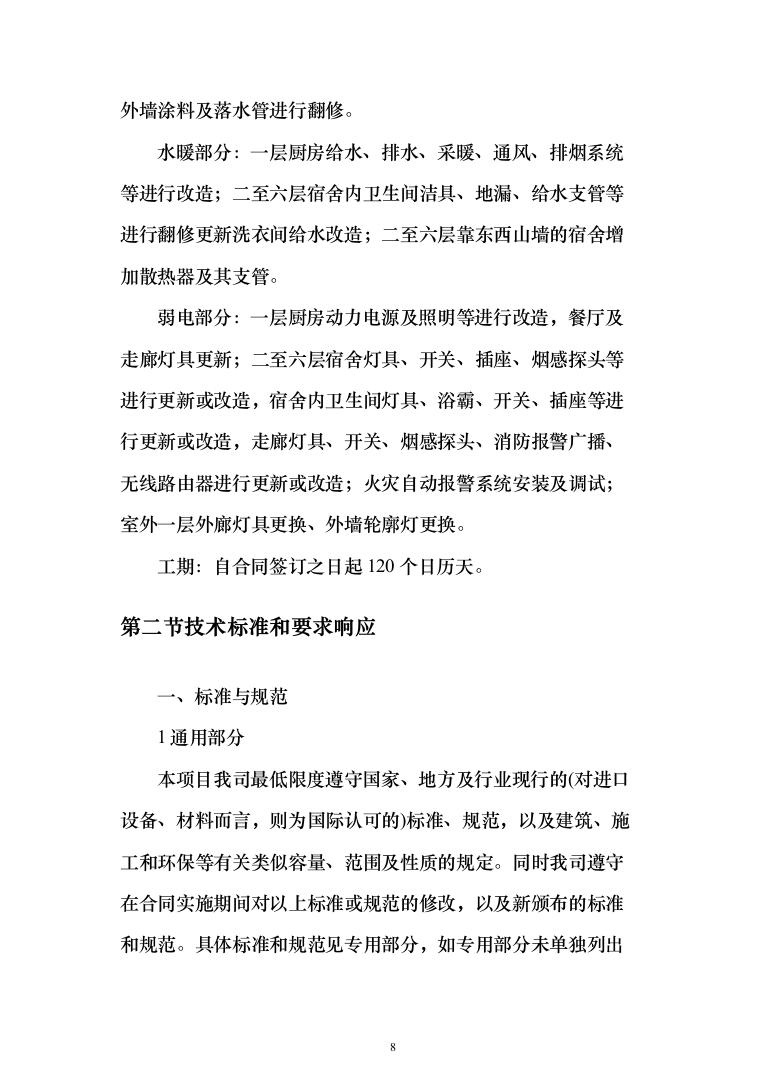 外墙涂料及落水管进行翻修。

水暖部分：一层厨房给水、排水、采暖、通风、排烟系统等进行改造；二至六层宿舍内卫生间洁具、地漏、给水支管等进行翻修更新洗衣间给水改造；二至六层靠东西山墙的宿舍增加散热器及其支管。

弱电部分：一层厨房动力电源及照明等进行改造，餐厅及走廊灯具更新；二至六层宿舍灯具、开关、插座、烟感探头等进行更新或改造，宿舍内卫生间灯具、浴霸、开关、插座等进行更新或改造，走廊灯具、开关、烟感探头、消防报警广播、无线路由器进行更新或改造；火灾自动报警系统安装及调试；室外一层外廊灯具更换、外墙轮廓灯更换。

工期：自合同签订之日起 120 个日历天。

第二节技术标准和要求响应

一、标准与规范

1 通用部分

本项目我司最低限度遵守国家、地方及行业现行的(对进口设备、材料而言，则为国际认可的)标准、规范，以及建筑、施工和环保等有关类似容量、范围及性质的规定。同时我司遵守在合同实施期间对以上标准或规范的修改，以及新颁布的标准和规范。具体标准和规范见专用部分，如专用部分未单独列出

8